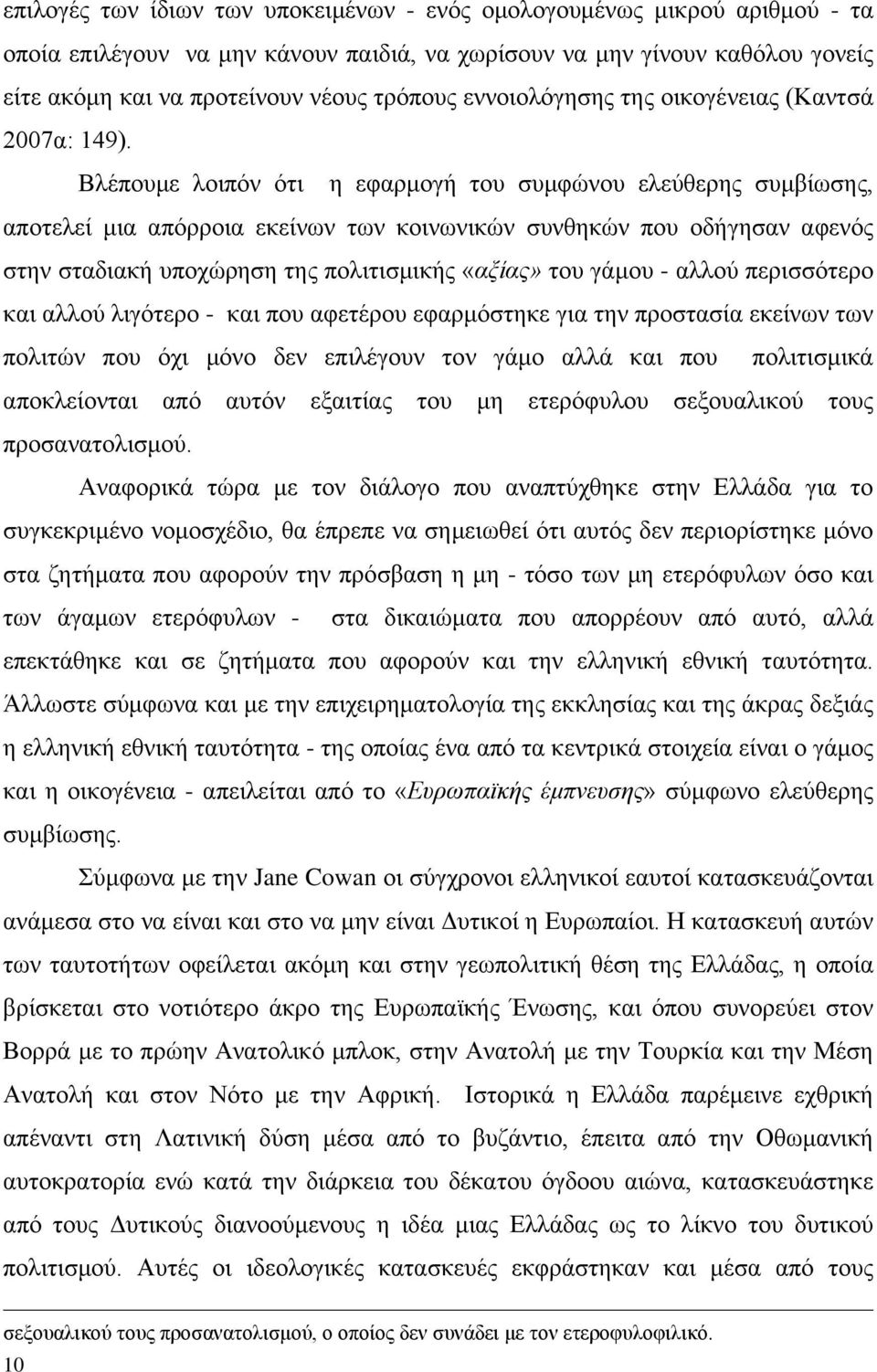 επιλογές των ίδιων των υποκειμένων - ενός ομολογουμένως μικρού αριθμού - τα οποία επιλέγουν να μην κάνουν παιδιά, να χωρίσουν να μην γίνουν καθόλου γονείς είτε ακόμη και να προτείνουν νέους τρόπους εννοιολόγησης της οικογένειας (Καντσά 2007α: 149).

Βλέπουμε λοιπόν ότι η εφαρμογή του συμφώνου ελεύθερης συμβίωσης, αποτελεί μια απόρροια εκείνων των κοινωνικών συνθηκών που οδήγησαν αφενός στην σταδιακή υποχώρηση της πολιτισμικής «αξίας» του γάμου - αλλού περισσότερο και αλλού λιγότερο - και που αφετέρου εφαρμόστηκε για την προστασία εκείνων των πολιτών που όχι μόνο δεν επιλέγουν τον γάμο αλλά και που πολιτισμικά αποκλείονται από αυτόν εξαιτίας του μη ετερόφυλου σεξουαλικού τους προσανατολισμού.

Αναφορικά τώρα με τον διάλογο που αναπτύχθηκε στην Ελλάδα για το συγκεκριμένο νομοσχέδιο, θα έπρεπε να σημειωθεί ότι αυτός δεν περιορίστηκε μόνο στα ζητήματα που αφορούν την πρόσβαση η μη - τόσο των μη ετερόφυλων όσο και των άγαμων ετερόφυλων - στα δικαιώματα που απορρέουν από αυτό, αλλά επεκτάθηκε και σε ζητήματα που αφορούν και την ελληνική εθνική ταυτότητα. Άλλωστε σύμφωνα και με την επιχειρηματολογία της εκκλησίας και της άκρας δεξιάς η ελληνική εθνική ταυτότητα - της οποίας ένα από τα κεντρικά στοιχεία είναι ο γάμος και η οικογένεια - απειλείται από το «Ευρωπαϊκής έμπνευσης» σύμφωνο ελεύθερης συμβίωσης.

Σύμφωνα με την Jane Cowan οι σύγχρονοι ελληνικοί εαυτοί κατασκευάζονται ανάμεσα στο να είναι και στο να μην είναι Δυτικοί η Ευρωπαίοι. Η κατασκευή αυτών των ταυτοτήτων οφείλεται ακόμη και στην γεωπολιτική θέση της Ελλάδας, η οποία βρίσκεται στο νοτιότερο άκρο της Ευρωπαϊκής Ένωσης, και όπου συνορεύει στον Βορρά με το πρώην Ανατολικό μπλοκ, στην Ανατολή με την Τουρκία και την Μέση Ανατολή και στον Νότο με την Αφρική. Ιστορικά η Ελλάδα παρέμεινε εχθρική απέναντι στη Λατινική δύση μέσα από το βυζάντιο, έπειτα από την Οθωμανική αυτοκρατορία ενώ κατά την διάρκεια του δέκατου όγδοου αιώνα, κατασκευάστηκε από τους Δυτικούς διανοούμενους η ιδέα μιας Ελλάδας ως το λίκνο του δυτικού πολιτισμού. Αυτές οι ιδεολογικές κατασκευές εκφράστηκαν και μέσα από τους

σεξουαλικού τους προσανατολισμού, ο οποίος δεν συνάδει με τον ετεροφυλοφιλικό.

10